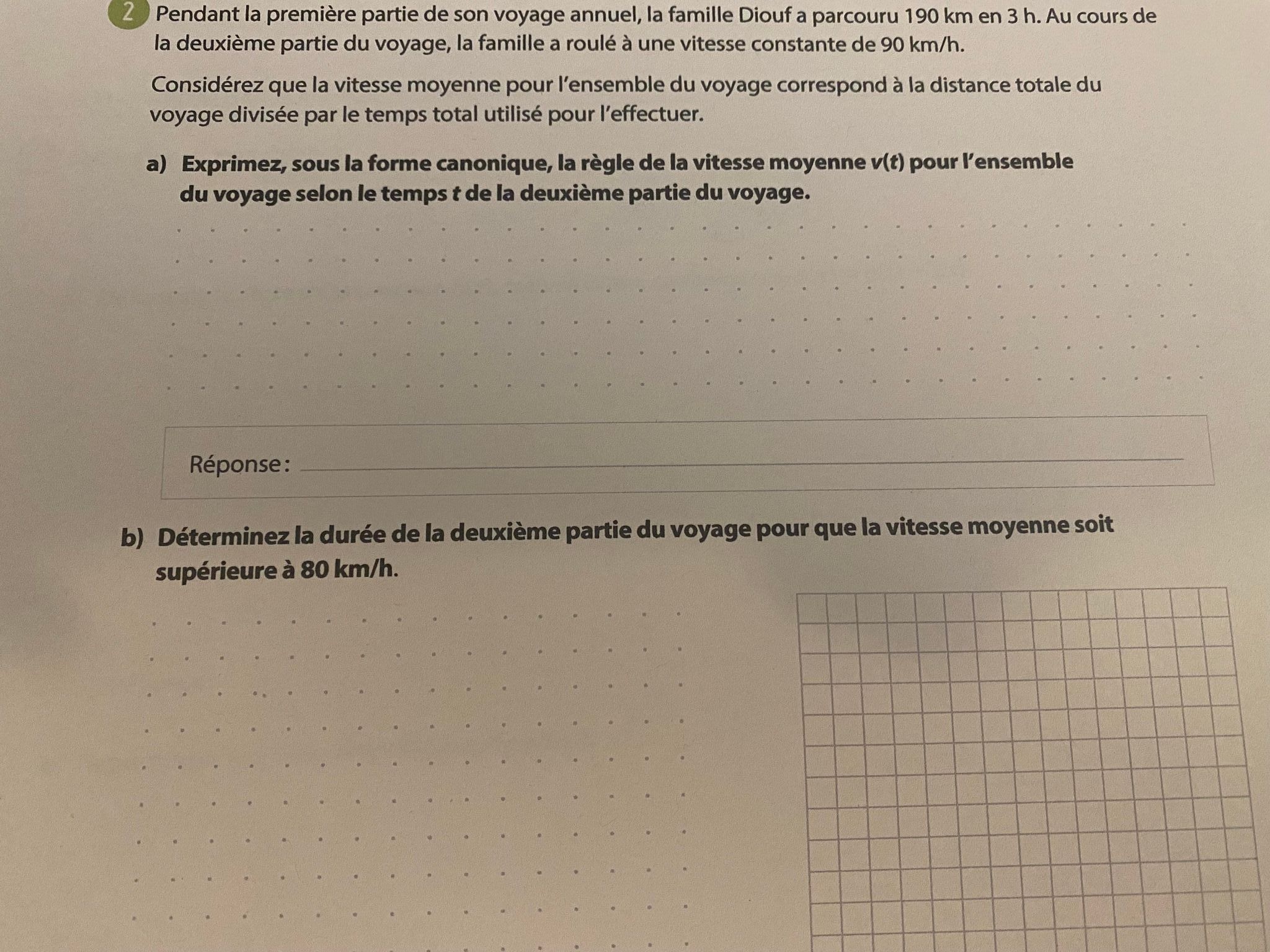 2 Pendant la première partie de son voyage annuel, la famille Diouf a parcouru 190 km en 3 h. Au cours de la deuxième partie du voyage, la famille a roulé à une vitesse constante de 90 km/h.

Considérez que la vitesse moyenne pour l'ensemble du voyage correspond à la distance totale du voyage divisée par le temps total utilisé pour l'effectuer.

a) Exprimez, sous la forme canonique, la règle de la vitesse moyenne $v(t)$ pour l'ensemble du voyage selon le temps $t$ de la deuxième partie du voyage.

Réponse :

b) Déterminez la durée de la deuxième partie du voyage pour que la vitesse moyenne soit supérieure à 80 km/h.